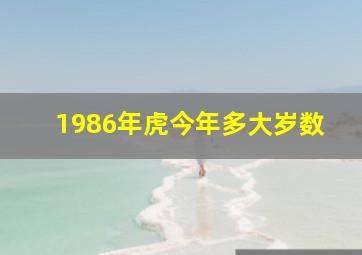 1986年虎今年多大岁数